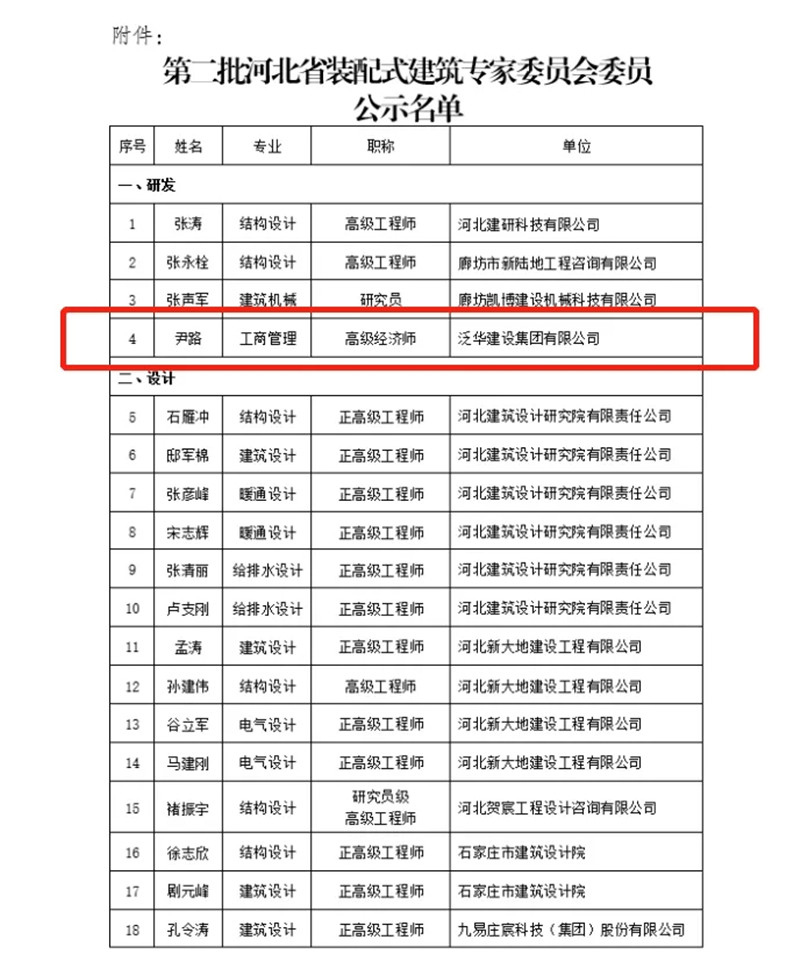 附件：

第二批河北省装配式建筑专家委员会委员
公示名单

| 序号 | 姓名 | 专业 | 职称 | 单位 |
|---|---|---|---|---|
| 一、研发 | | | | |
| 1 | 张涛 | 结构设计 | 高级工程师 | 河北建研科技有限公司 |
| 2 | 张永栓 | 结构设计 | 高级工程师 | 廊坊市新陆地工程咨询有限公司 |
| 3 | 张声军 | 建筑机械 | 研究员 | 廊坊凯博建设机械科技有限公司 |
| 4 | 尹路 | 工商管理 | 高级经济师 | 泛华建设集团有限公司 |
| 二、设计 | | | | |
| 5 | 石雁冲 | 结构设计 | 正高级工程师 | 河北建筑设计研究院有限责任公司 |
| 6 | 邸军棉 | 建筑设计 | 正高级工程师 | 河北建筑设计研究院有限责任公司 |
| 7 | 张彦峰 | 暖通设计 | 正高级工程师 | 河北建筑设计研究院有限责任公司 |
| 8 | 宋志辉 | 暖通设计 | 正高级工程师 | 河北建筑设计研究院有限责任公司 |
| 9 | 张清丽 | 给排水设计 | 正高级工程师 | 河北建筑设计研究院有限责任公司 |
| 10 | 卢支刚 | 给排水设计 | 正高级工程师 | 河北建筑设计研究院有限责任公司 |
| 11 | 孟涛 | 建筑设计 | 正高级工程师 | 河北新大地建设工程有限公司 |
| 12 | 孙建伟 | 结构设计 | 高级工程师 | 河北新大地建设工程有限公司 |
| 13 | 谷立军 | 电气设计 | 正高级工程师 | 河北新大地建设工程有限公司 |
| 14 | 马建刚 | 电气设计 | 正高级工程师 | 河北新大地建设工程有限公司 |
| 15 | 褚振宇 | 结构设计 | 研究员级高级工程师 | 河北贺宸工程设计咨询有限公司 |
| 16 | 徐志欣 | 结构设计 | 正高级工程师 | 石家庄市建筑设计院 |
| 17 | 剧元峰 | 建筑设计 | 正高级工程师 | 石家庄市建筑设计院 |
| 18 | 孔令涛 | 建筑设计 | 正高级工程师 | 九易庄宸科技（集团）股份有限公司 |